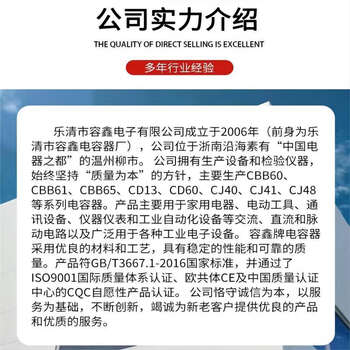 公司实力介绍

THE QUALITY OF DIRECT SELLING IS EXCELLENT

多年行业经验

乐清市容鑫电子有限公司成立于2006年（前身为乐清市容鑫电容器厂），公司位于浙南沿海素有“中国电器之都”的温州柳市。公司拥有生产设备和检验仪器，始终坚持“质量为本”的方针，主要生产CBB60、CBB61、CBB65、CD13、CD60、CJ40、CJ41、CJ48等系列电容器。产品主要用于家用电器、电动工具、通讯设备、仪器仪表和工业自动化设备等交流、直流和脉动电路以及广泛用于各种工业电子设备。容鑫牌电容器采用优良的材料和工艺，具有稳定的性能和可靠的质量。产品符GB/T3667.1-2016国家标准，并通过了ISO9001国际质量体系认证、欧共体CE及中国质量认证中心的CQC自愿性产品认证。公司恪守诚信为本，以服务为基础，不断创新，竭诚为新老客户提供优良的产品和优质的服务。